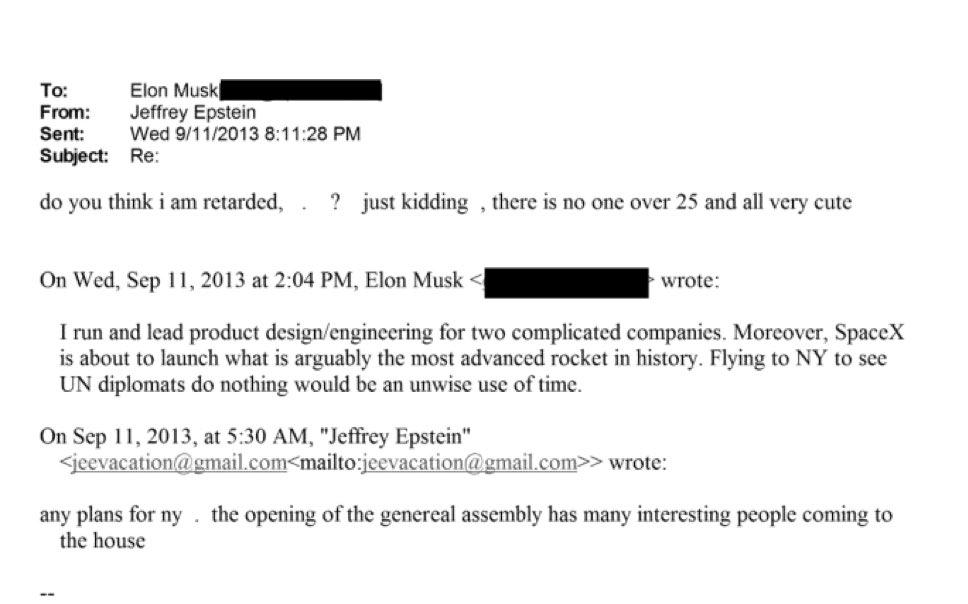 To: Elon Musk
From: Jeffrey Epstein
Sent: Wed 9/11/2013 8:11:28 PM
Subject: Re:

do you think i am retarded, . ? just kidding , there is no one over 25 and all very cute

On Wed, Sep 11, 2013 at 2:04 PM, Elon Musk < > wrote:

I run and lead product design/engineering for two complicated companies. Moreover, SpaceX is about to launch what is arguably the most advanced rocket in history. Flying to NY to see UN diplomats do nothing would be an unwise use of time.

On Sep 11, 2013, at 5:30 AM, "Jeffrey Epstein" <jeevacation@gmail.com<mailto:jeevacation@gmail.com>> wrote:

any plans for ny . the opening of the genereal assembly has many interesting people coming to the house

--